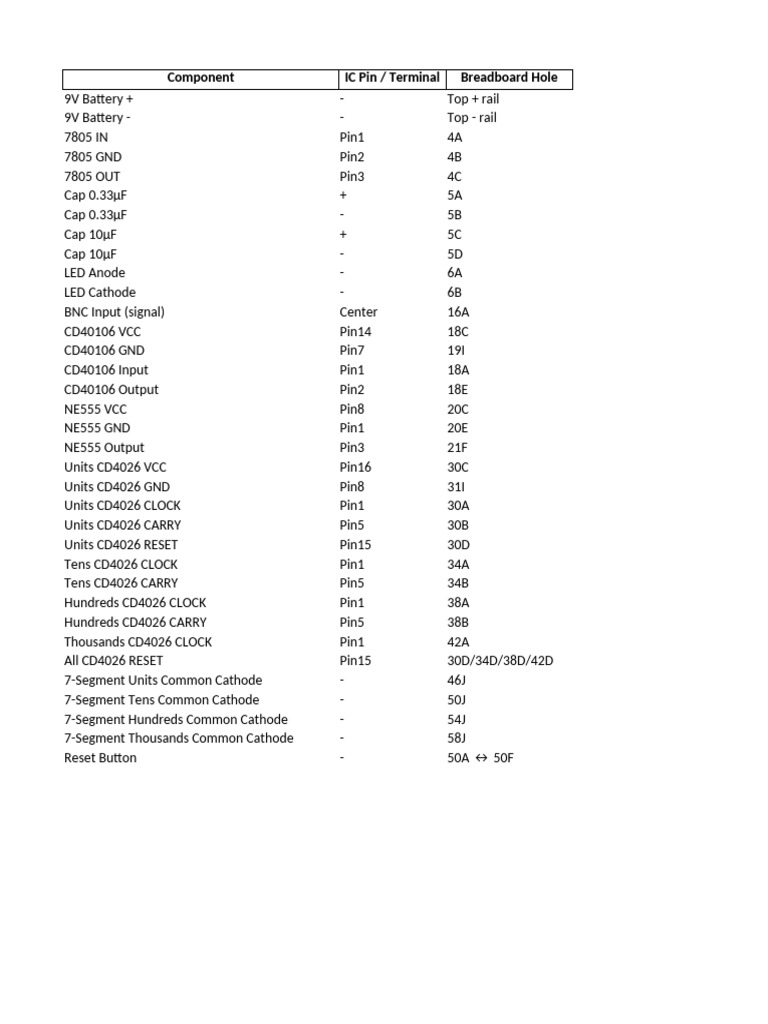 | Component | IC Pin / Terminal | Breadboard Hole |
|---|---|---|
| 9V Battery + | - | Top + rail |
| 9V Battery - | - | Top - rail |
| 7805 IN | Pin1 | 4A |
| 7805 GND | Pin2 | 4B |
| 7805 OUT | Pin3 | 4C |
| Cap 0.33µF | + | 5A |
| Cap 0.33µF | - | 5B |
| Cap 10µF | + | 5C |
| Cap 10µF | - | 5D |
| LED Anode | - | 6A |
| LED Cathode | - | 6B |
| BNC Input (signal) | Center | 16A |
| CD40106 VCC | Pin14 | 18C |
| CD40106 GND | Pin7 | 19I |
| CD40106 Input | Pin1 | 18A |
| CD40106 Output | Pin2 | 18E |
| NE555 VCC | Pin8 | 20C |
| NE555 GND | Pin1 | 20E |
| NE555 Output | Pin3 | 21F |
| Units CD4026 VCC | Pin16 | 30C |
| Units CD4026 GND | Pin8 | 31I |
| Units CD4026 CLOCK | Pin1 | 30A |
| Units CD4026 CARRY | Pin5 | 30B |
| Units CD4026 RESET | Pin15 | 30D |
| Tens CD4026 CLOCK | Pin1 | 34A |
| Tens CD4026 CARRY | Pin5 | 34B |
| Hundreds CD4026 CLOCK | Pin1 | 38A |
| Hundreds CD4026 CARRY | Pin5 | 38B |
| Thousands CD4026 CLOCK | Pin1 | 42A |
| All CD4026 RESET | Pin15 | 30D/34D/38D/42D |
| 7-Segment Units Common Cathode | - | 46J |
| 7-Segment Tens Common Cathode | - | 50J |
| 7-Segment Hundreds Common Cathode | - | 54J |
| 7-Segment Thousands Common Cathode | - | 58J |
| Reset Button | - | 50A ↔ 50F |